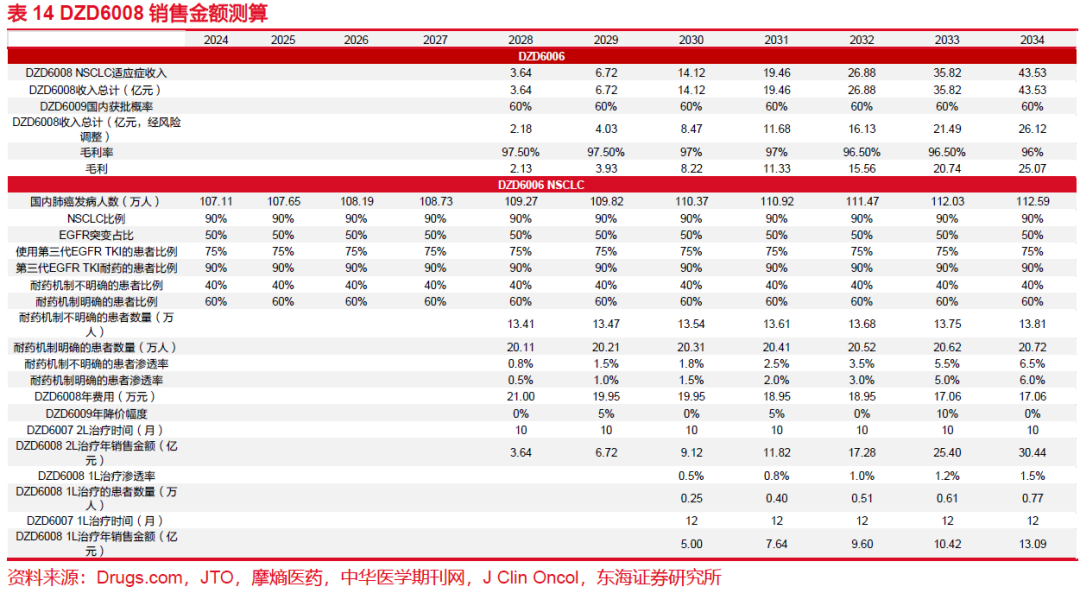 表 14 DZD6008 销售金额测算

| | 2024 | 2025 | 2026 | 2027 | 2028 | 2029 | 2030 | 2031 | 2032 | 2033 | 2034 |
|---|---|---|---|---|---|---|---|---|---|---|---|
| DZD6006 | | | | | | | | | | | |
| DZD6008 NSCLC适应症收入 | | | | | 3.64 | 6.72 | 14.12 | 19.46 | 26.88 | 35.82 | 43.53 |
| DZD6008收入总计（亿元） | | | | | 3.64 | 6.72 | 14.12 | 19.46 | 26.88 | 35.82 | 43.53 |
| DZD6009国内获批概率 | | | | | 60% | 60% | 60% | 60% | 60% | 60% | 60% |
| DZD6008收入总计（亿元，经风险调整） | | | | | 2.18 | 4.03 | 8.47 | 11.68 | 16.13 | 21.49 | 26.12 |
| 毛利率 | | | | | 97.50% | 97.50% | 97% | 97% | 96.50% | 96.50% | 96% |
| 毛利 | | | | | 2.13 | 3.93 | 8.22 | 11.33 | 15.56 | 20.74 | 25.07 |
| DZD6006 NSCLC | | | | | | | | | | | |
| 国内肺癌发病人数（万人） | 107.11 | 107.65 | 108.19 | 108.73 | 109.27 | 109.82 | 110.37 | 110.92 | 111.47 | 112.03 | 112.59 |
| NSCLC比例 | 90% | 90% | 90% | 90% | 90% | 90% | 90% | 90% | 90% | 90% | 90% |
| EGFR突变占比 | 50% | 50% | 50% | 50% | 50% | 50% | 50% | 50% | 50% | 50% | 50% |
| 使用第三代EGFR TKI的患者比例 | 75% | 75% | 75% | 75% | 75% | 75% | 75% | 75% | 75% | 75% | 75% |
| 第三代EGFR TKI耐药的患者比例 | 90% | 90% | 90% | 90% | 90% | 90% | 90% | 90% | 90% | 90% | 90% |
| 耐药机制不明确的患者比例 | 40% | 40% | 40% | 40% | 40% | 40% | 40% | 40% | 40% | 40% | 40% |
| 耐药机制明确的患者比例 | 60% | 60% | 60% | 60% | 60% | 60% | 60% | 60% | 60% | 60% | 60% |
| 耐药机制不明确的患者数量（万人） | | | | | 13.41 | 13.47 | 13.54 | 13.61 | 13.68 | 13.75 | 13.81 |
| 耐药机制明确的患者数量（万人） | | | | | 20.11 | 20.21 | 20.31 | 20.41 | 20.52 | 20.62 | 20.72 |
| 耐药机制不明确的患者渗透率 | | | | | 0.8% | 1.5% | 1.8% | 2.5% | 3.5% | 5.5% | 6.5% |
| 耐药机制明确的患者渗透率 | | | | | 0.5% | 1.0% | 1.5% | 2.0% | 3.0% | 5.0% | 6.0% |
| DZD6008年费用（万元） | | | | | 21.00 | 19.95 | 19.95 | 18.95 | 18.95 | 17.06 | 17.06 |
| DZD6009年降价幅度 | | | | | 0% | 5% | 0% | 5% | 0% | 10% | 0% |
| DZD6007 2L治疗时间（月） | | | | | 10 | 10 | 10 | 10 | 10 | 10 | 10 |
| DZD6008 2L治疗年销售金额（亿元） | | | | | 3.64 | 6.72 | 9.12 | 11.82 | 17.28 | 25.40 | 30.44 |
| DZD6008 1L治疗渗透率 | | | | | | | 0.5% | 0.8% | 1.0% | 1.2% | 1.5% |
| DZD6008 1L治疗的患者数量（万人） | | | | | | | 0.25 | 0.40 | 0.51 | 0.61 | 0.77 |
| DZD6007 1L治疗时间（月） | | | | | | | 12 | 12 | 12 | 12 | 12 |
| DZD6008 1L治疗年销售金额（亿元） | | | | | | | 5.00 | 7.64 | 9.60 | 10.42 | 13.09 |

资料来源：Drugs.com，JTO，摩熵医药，中华医学期刊网，J Clin Oncol，东海证券研究所